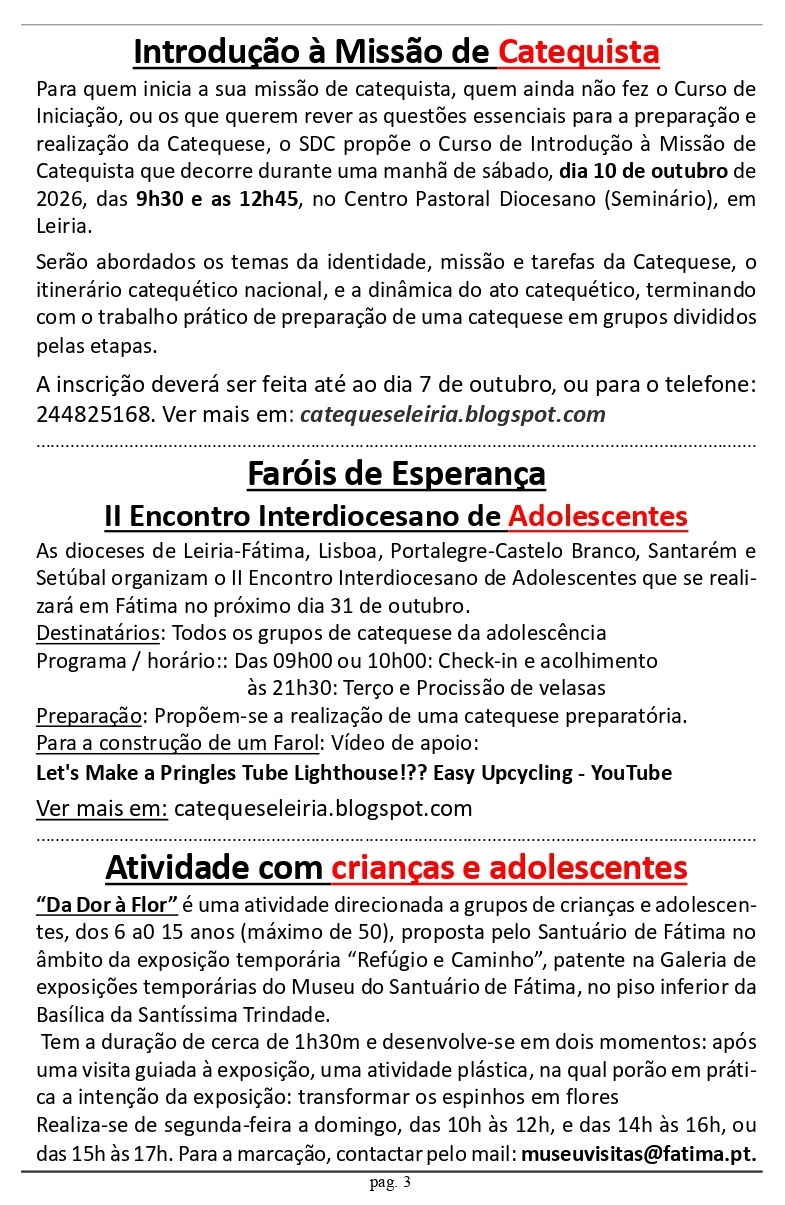 Introdução à Missão de Catequista

Para quem inicia a sua missão de catequista, quem ainda não fez o Curso de Iniciação, ou os que querem rever as questões essenciais para a preparação e realização da Catequese, o SDC propõe o Curso de Introdução à Missão de Catequista que decorre durante uma manhã de sábado, dia 10 de outubro de 2026, das 9h30 e as 12h45, no Centro Pastoral Diocesano (Seminário), em Leiria.

Serão abordados os temas da identidade, missão e tarefas da Catequese, o itinerário catequético nacional, e a dinâmica do ato catequético, terminando com o trabalho prático de preparação de uma catequese em grupos divididos pelas etapas.

A inscrição deverá ser feita até ao dia 7 de outubro, ou para o telefone: 244825168. Ver mais em: catequeseleiria.blogspot.com

Faróis de Esperança

II Encontro Interdiocesano de Adolescentes

As dioceses de Leiria-Fátima, Lisboa, Portalegre-Castelo Branco, Santarém e Setúbal organizam o II Encontro Interdiocesano de Adolescentes que se realizará em Fátima no próximo dia 31 de outubro.
Destinatários: Todos os grupos de catequese da adolescência
Programa / horário:: Das 09h00 ou 10h00: Check-in e acolhimento
às 21h30: Terço e Procissão de velasas
Preparação: Propõem-se a realização de uma catequese preparatória.
Para a construção de um Farol: Vídeo de apoio:
Let's Make a Pringles Tube Lighthouse!?? Easy Upcycling - YouTube
Ver mais em: catequeseleiria.blogspot.com

Atividade com crianças e adolescentes

“Da Dor à Flor” é uma atividade direcionada a grupos de crianças e adolescentes, dos 6 a0 15 anos (máximo de 50), proposta pelo Santuário de Fátima no âmbito da exposição temporária “Refúgio e Caminho”, patente na Galeria de exposições temporárias do Museu do Santuário de Fátima, no piso inferior da Basílica da Santíssima Trindade.
Tem a duração de cerca de 1h30m e desenvolve-se em dois momentos: após uma visita guiada à exposição, uma atividade plástica, na qual porão em prática a intenção da exposição: transformar os espinhos em flores
Realiza-se de segunda-feira a domingo, das 10h às 12h, e das 14h às 16h, ou das 15h às 17h. Para a marcação, contactar pelo mail: museuvisitas@fatima.pt.

pag. 3